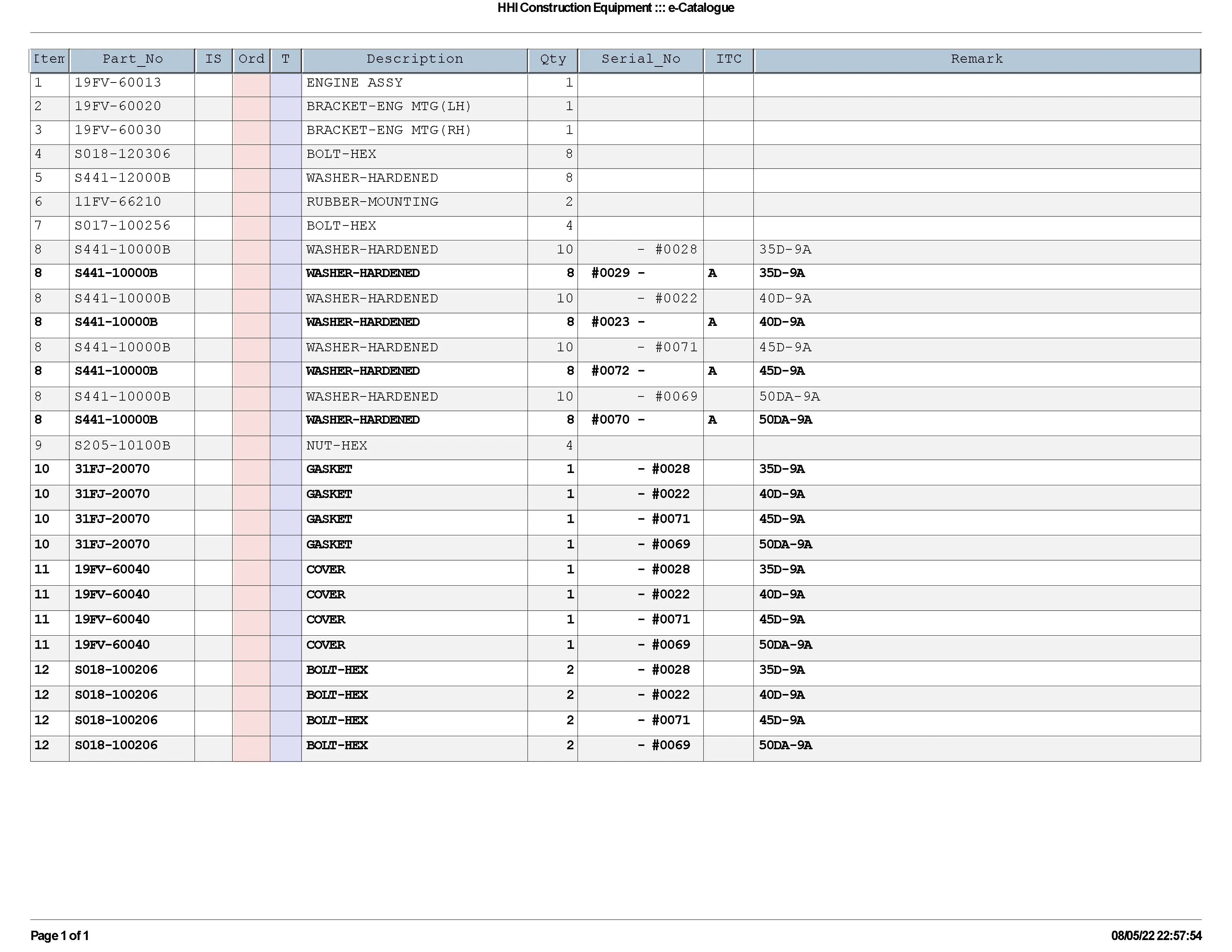 HHI Construction Equipment ::: e-Catalogue

| Item | Part_No | IS | Ord | T | Description | Qty | Serial_No | ITC | Remark |
|---|---|---|---|---|---|---|---|---|---|
| 1 | 19FV-60013 | | | | ENGINE ASSY | 1 | | | |
| 2 | 19FV-60020 | | | | BRACKET-ENG MTG(LH) | 1 | | | |
| 3 | 19FV-60030 | | | | BRACKET-ENG MTG(RH) | 1 | | | |
| 4 | S018-120306 | | | | BOLT-HEX | 8 | | | |
| 5 | S441-12000B | | | | WASHER-HARDENED | 8 | | | |
| 6 | 11FV-66210 | | | | RUBBER-MOUNTING | 2 | | | |
| 7 | S017-100256 | | | | BOLT-HEX | 4 | | | |
| 8 | S441-10000B | | | | WASHER-HARDENED | 10 | - #0028 | | 35D-9A |
| 8 | S441-10000B | | | | WASHER-HARDENED | 8 | #0029 - | A | 35D-9A |
| 8 | S441-10000B | | | | WASHER-HARDENED | 10 | - #0022 | | 40D-9A |
| 8 | S441-10000B | | | | WASHER-HARDENED | 8 | #0023 - | A | 40D-9A |
| 8 | S441-10000B | | | | WASHER-HARDENED | 10 | - #0071 | | 45D-9A |
| 8 | S441-10000B | | | | WASHER-HARDENED | 8 | #0072 - | A | 45D-9A |
| 8 | S441-10000B | | | | WASHER-HARDENED | 10 | - #0069 | | 50DA-9A |
| 8 | S441-10000B | | | | WASHER-HARDENED | 8 | #0070 - | A | 50DA-9A |
| 9 | S205-10100B | | | | NUT-HEX | 4 | | | |
| 10 | 31FJ-20070 | | | | GASKET | 1 | - #0028 | | 35D-9A |
| 10 | 31FJ-20070 | | | | GASKET | 1 | - #0022 | | 40D-9A |
| 10 | 31FJ-20070 | | | | GASKET | 1 | - #0071 | | 45D-9A |
| 10 | 31FJ-20070 | | | | GASKET | 1 | - #0069 | | 50DA-9A |
| 11 | 19FV-60040 | | | | COVER | 1 | - #0028 | | 35D-9A |
| 11 | 19FV-60040 | | | | COVER | 1 | - #0022 | | 40D-9A |
| 11 | 19FV-60040 | | | | COVER | 1 | - #0071 | | 45D-9A |
| 11 | 19FV-60040 | | | | COVER | 1 | - #0069 | | 50DA-9A |
| 12 | S018-100206 | | | | BOLT-HEX | 2 | - #0028 | | 35D-9A |
| 12 | S018-100206 | | | | BOLT-HEX | 2 | - #0022 | | 40D-9A |
| 12 | S018-100206 | | | | BOLT-HEX | 2 | - #0071 | | 45D-9A |
| 12 | S018-100206 | | | | BOLT-HEX | 2 | - #0069 | | 50DA-9A |

Page 1 of 1

08/05/22 22:57:54